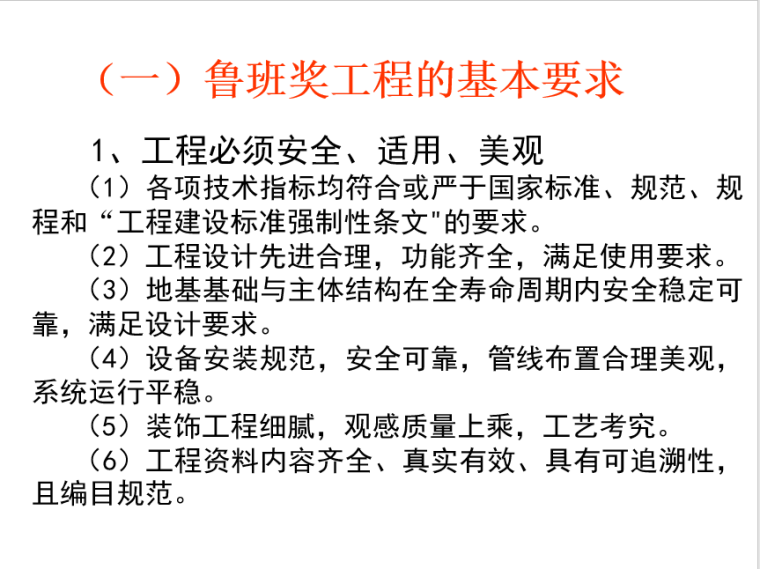 （一）鲁班奖工程的基本要求

1、工程必须安全、适用、美观

（1）各项技术指标均符合或严于国家标准、规范、规程和“工程建设标准强制性条文"的要求。

（2）工程设计先进合理，功能齐全，满足使用要求。

（3）地基基础与主体结构在全寿命周期内安全稳定可靠，满足设计要求。

（4）设备安装规范，安全可靠，管线布置合理美观，系统运行平稳。

（5）装饰工程细腻，观感质量上乘，工艺考究。

（6）工程资料内容齐全、真实有效、具有可追溯性，且编目规范。